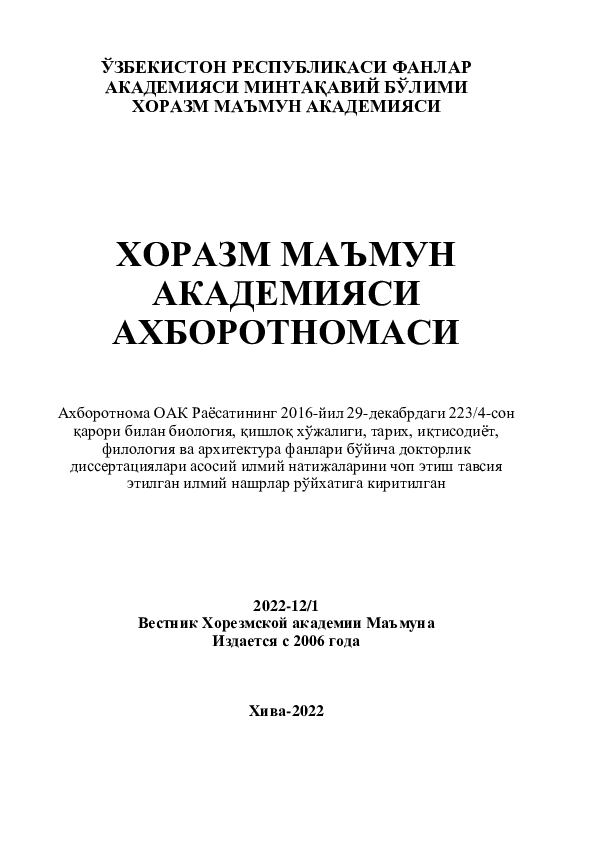 ЎЗБЕКИСТОН РЕСПУБЛИКАСИ ФАНЛАР АКАДЕМИЯСИ МИНТАҚАВИЙ БЎЛИМИ ХОРАЗМ МАЪМУН АКАДЕМИЯСИ

ХОРАЗМ МАЪМУН АКАДЕМИЯСИ АХБОРОТНОМАСИ

Ахборотнома ОАК Раёсатининг 2016-йил 29-декабрдаги 223/4-сон қарори билан биология, қишлоқ хўжалиги, тарих, иқтисодиёт, филология ва архитектура фанлари бўйича докторлик диссертациялари асосий илмий натижаларини чоп этиш тавсия этилган илмий нашрлар рўйхатига киритилган

2022-12/1
Вестник Хорезмской академии Маъмуна
Издается с 2006 года

Хива-2022